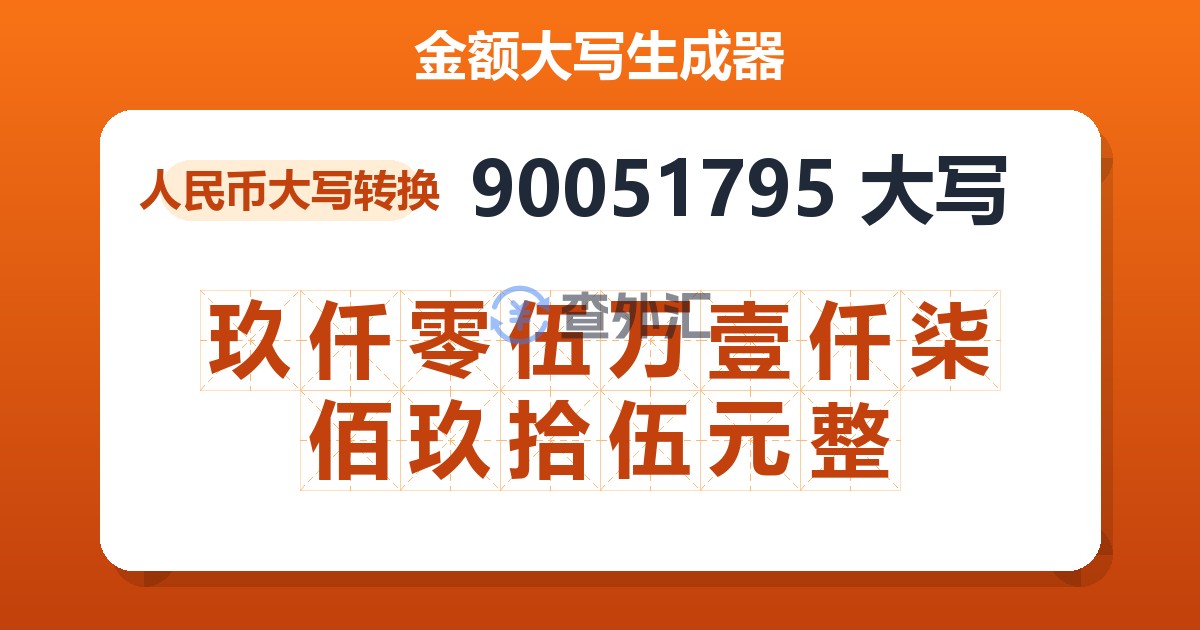 金额大写生成器

人民币大写转换 90051795 大写

查外汇

玖仟零伍万壹仟柒佰玖拾伍元整